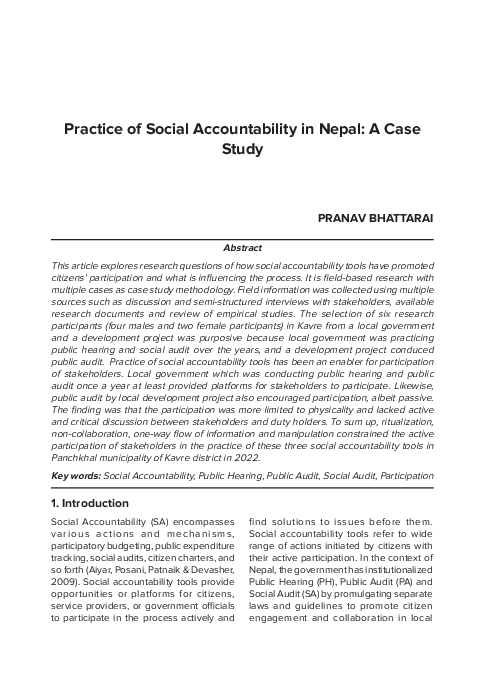 Practice of Social Accountability in Nepal: A Case Study

PRANAV BHATTARAI

Abstract

This article explores research questions of how social accountability tools have promoted citizens' participation and what is influencing the process. It is field-based research with multiple cases as case study methodology. Field information was collected using multiple sources such as discussion and semi-structured interviews with stakeholders, available research documents and review of empirical studies. The selection of six research participants (four males and two female participants) in Kavre from a local government and a development project was purposive because local government was practicing public hearing and social audit over the years, and a development project conduced public audit. Practice of social accountability tools has been an enabler for participation of stakeholders. Local government which was conducting public hearing and public audit once a year at least provided platforms for stakeholders to participate. Likewise, public audit by local development project also encouraged participation, albeit passive. The finding was that the participation was more limited to physicality and lacked active and critical discussion between stakeholders and duty holders. To sum up, ritualization, non-collaboration, one-way flow of information and manipulation constrained the active participation of stakeholders in the practice of these three social accountability tools in Panchkhal municipality of Kavre district in 2022.

Key words: Social Accountability, Public Hearing, Public Audit, Social Audit, Participation

1. Introduction

Social Accountability (SA) encompasses various actions and mechanisms, participatory budgeting, public expenditure tracking, social audits, citizen charters, and so forth (Aiyar, Posani, Patnaik & Devasher, 2009). Social accountability tools provide opportunities or platforms for citizens, service providers, or government officials to participate in the process actively and find solutions to issues before them. Social accountability tools refer to wide range of actions initiated by citizens with their active participation. In the context of Nepal, the government has institutionalized Public Hearing (PH), Public Audit (PA) and Social Audit (SA) by promulgating separate laws and guidelines to promote citizen engagement and collaboration in local